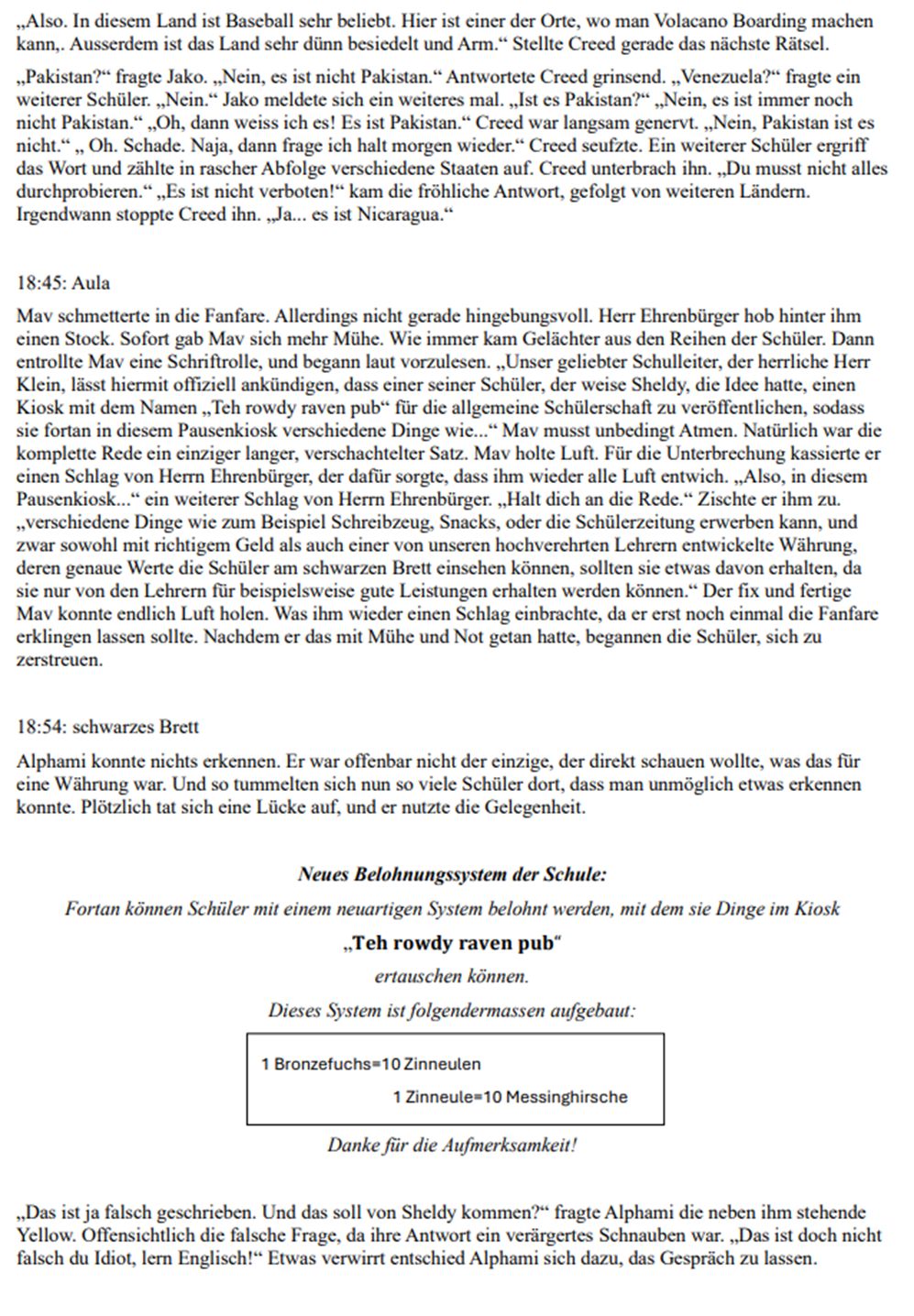 „Also. In diesem Land ist Baseball sehr beliebt. Hier ist einer der Orte, wo man Volacano Boarding machen kann,. Ausserdem ist das Land sehr dünn besiedelt und Arm.“ Stellte Creed gerade das nächste Rätsel.

„Pakistan?“ fragte Jako. „Nein, es ist nicht Pakistan.“ Antwortete Creed grinsend. „Venezuela?“ fragte ein weiterer Schüler. „Nein.“ Jako meldete sich ein weiteres mal. „Ist es Pakistan?“ „Nein, es ist immer noch nicht Pakistan.“ „Oh, dann weiss ich es! Es ist Pakistan.“ Creed war langsam genervt. „Nein, Pakistan ist es nicht.“ „ Oh. Schade. Naja, dann frage ich halt morgen wieder.“ Creed seufzte. Ein weiterer Schüler ergriff das Wort und zählte in rascher Abfolge verschiedene Staaten auf. Creed unterbrach ihn. „Du musst nicht alles durchprobieren.“ „Es ist nicht verboten!“ kam die fröhliche Antwort, gefolgt von weiteren Ländern. Irgendwann stoppte Creed ihn. „Ja... es ist Nicaragua.“

18:45: Aula

Mav schmetterte in die Fanfare. Allerdings nicht gerade hingebungsvoll. Herr Ehrenbürger hob hinter ihm einen Stock. Sofort gab Mav sich mehr Mühe. Wie immer kam Gelächter aus den Reihen der Schüler. Dann entrollte Mav eine Schriftrolle, und begann laut vorzulesen. „Unser geliebter Schulleiter, der herrliche Herr Klein, lässt hiermit offiziell ankündigen, dass einer seiner Schüler, der weise Sheldy, die Idee hatte, einen Kiosk mit dem Namen „Teh rowdy raven pub“ für die allgemeine Schülerschaft zu veröffentlichen, sodass sie fortan in diesem Pausenkiosk verschiedene Dinge wie...“ Mav musst unbedingt Atmen. Natürlich war die komplette Rede ein einziger langer, verschachtelter Satz. Mav holte Luft. Für die Unterbrechung kassierte er einen Schlag von Herrn Ehrenbürger, der dafür sorgte, dass ihm wieder alle Luft entwich. „Also, in diesem Pausenkiosk...“ ein weiterer Schlag von Herrn Ehrenbürger. „Halt dich an die Rede.“ Zischte er ihm zu. „verschiedene Dinge wie zum Beispiel Schreibzeug, Snacks, oder die Schülerzeitung erwerben kann, und zwar sowohl mit richtigem Geld als auch einer von unseren hochverehrten Lehrern entwickelte Währung, deren genaue Werte die Schüler am schwarzen Brett einsehen können, sollten sie etwas davon erhalten, da sie nur von den Lehrern für beispielsweise gute Leistungen erhalten werden können.“ Der fix und fertige Mav konnte endlich Luft holen. Was ihm wieder einen Schlag einbrachte, da er erst noch einmal die Fanfare erklingen lassen sollte. Nachdem er das mit Mühe und Not getan hatte, begannen die Schüler, sich zu zerstreuen.

18:54: schwarzes Brett

Alphami konnte nichts erkennen. Er war offenbar nicht der einzige, der direkt schauen wollte, was das für eine Währung war. Und so tummelten sich nun so viele Schüler dort, dass man unmöglich etwas erkennen konnte. Plötzlich tat sich eine Lücke auf, und er nutzte die Gelegenheit.

Neues Belohnungssystem der Schule:
Fortan können Schüler mit einem neuartigen System belohnt werden, mit dem sie Dinge im Kiosk
„Teh rowdy raven pub“
ertauschen können.
Dieses System ist folgendermassen aufgebaut:

1 Bronzefuchs=10 Zinneulen
1 Zinneule=10 Messinghirsche

Danke für die Aufmerksamkeit!

„Das ist ja falsch geschrieben. Und das soll von Sheldy kommen?“ fragte Alphami die neben ihm stehende Yellow. Offensichtlich die falsche Frage, da ihre Antwort ein verärgertes Schnauben war. „Das ist doch nicht falsch du Idiot, lern Englisch!“ Etwas verwirrt entschied Alphami sich dazu, das Gespräch zu lassen.